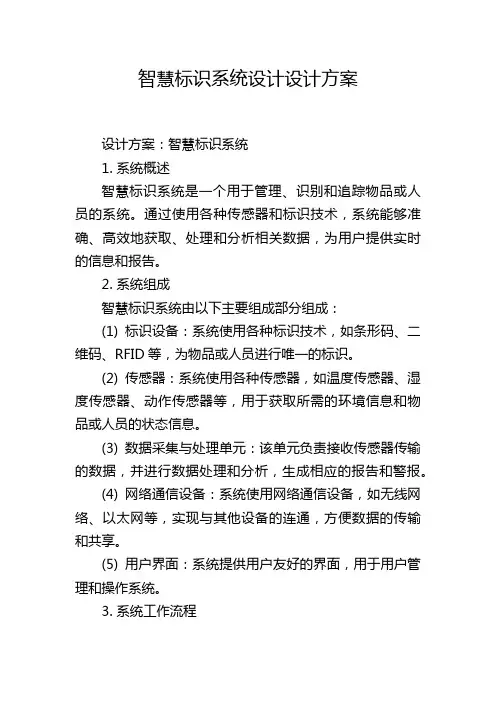 智慧标识系统设计设计方案

设计方案：智慧标识系统

1. 系统概述

智慧标识系统是一个用于管理、识别和追踪物品或人员的系统。通过使用各种传感器和标识技术，系统能够准确、高效地获取、处理和分析相关数据，为用户提供实时的信息和报告。

2. 系统组成

智慧标识系统由以下主要组成部分组成：

(1) 标识设备：系统使用各种标识技术，如条形码、二维码、RFID 等，为物品或人员进行唯一的标识。

(2) 传感器：系统使用各种传感器，如温度传感器、湿度传感器、动作传感器等，用于获取所需的环境信息和物品或人员的状态信息。

(3) 数据采集与处理单元：该单元负责接收传感器传输的数据，并进行数据处理和分析，生成相应的报告和警报。

(4) 网络通信设备：系统使用网络通信设备，如无线网络、以太网等，实现与其他设备的连通，方便数据的传输和共享。

(5) 用户界面：系统提供用户友好的界面，用于用户管理和操作系统。

3. 系统工作流程